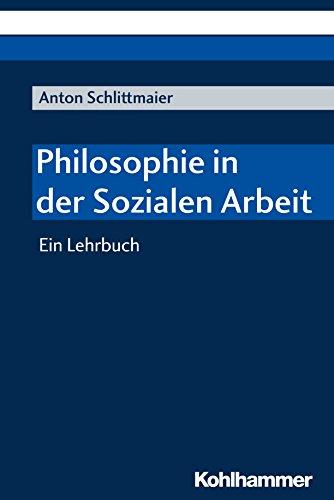 Anton Schlittmaier

Philosophie in der Sozialen Arbeit

Ein Lehrbuch

Kohlhammer